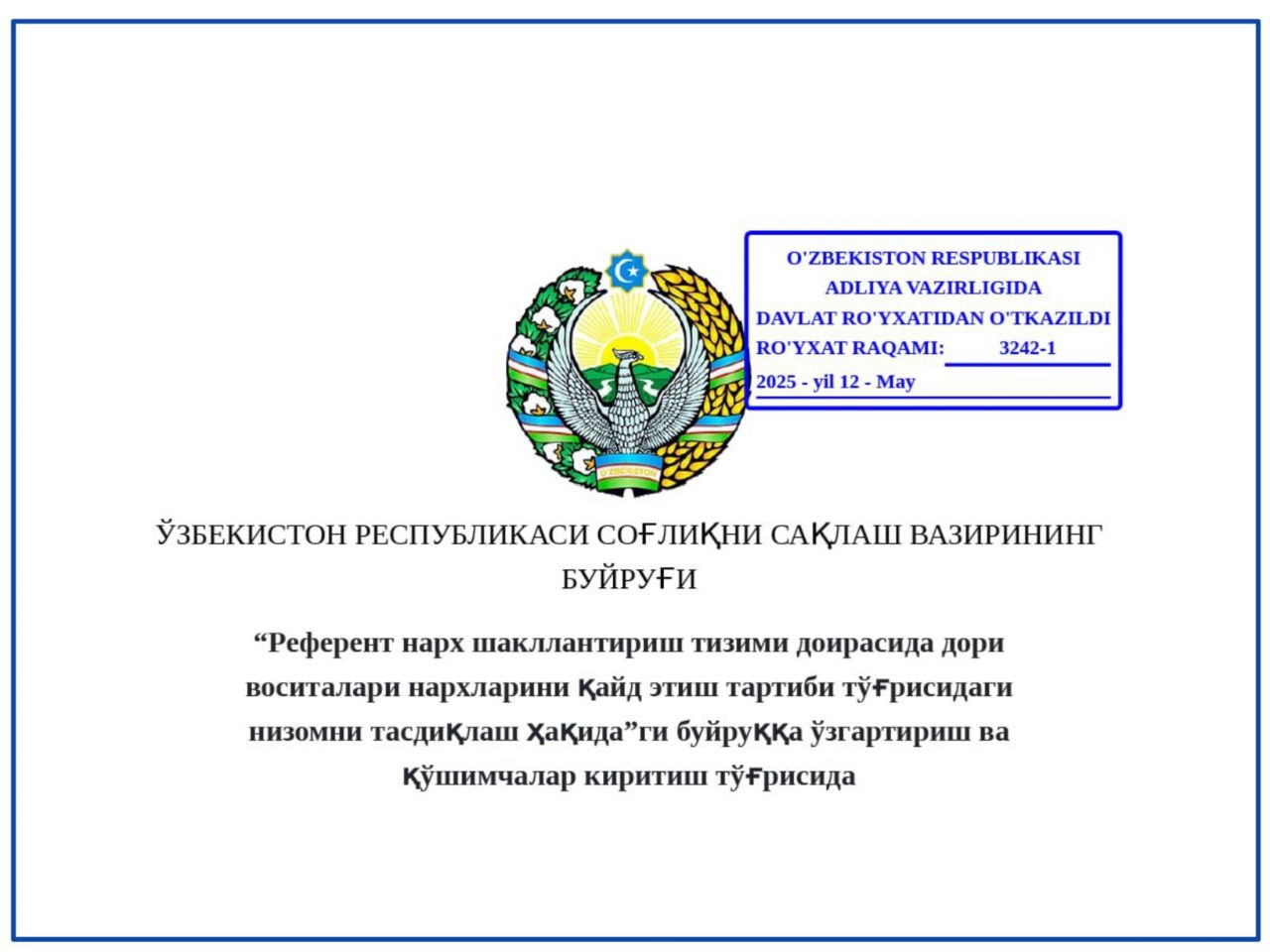 O'ZBEKISTON RESPUBLIKASI
ADLIYA VAZIRLIGIDA
DAVLAT RO'YXATIDAN O'TKAZILDI
RO'YXAT RAQAMI: 3242-1
2025 - yil 12 - May

O'ZBEKISTON

ЎЗБЕКИСТОН РЕСПУБЛИКАСИ СОҒЛИҚНИ САҚЛАШ ВАЗИРИНИНГ БУЙРУҒИ

“Референт нарх шакллантириш тизими доирасида дори воситалари нархларини қайд этиш тартиби тўғрисидаги низомни тасдиқлаш ҳақида”ги буйруққа ўзгартириш ва қўшимчалар киритиш тўғрисида